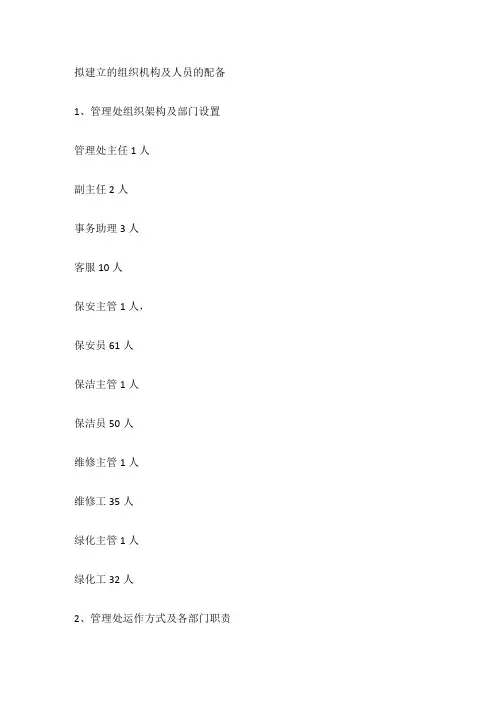 拟建立的组织机构及人员的配备

1、管理处组织架构及部门设置

管理处主任 1 人

副主任 2 人

事务助理 3 人

客服 10 人

保安主管 1 人，

保安员 61 人

保洁主管 1 人

保洁员 50 人

维修主管 1 人

维修工 35 人

绿化主管 1 人

绿化工 32 人

2、管理处运作方式及各部门职责